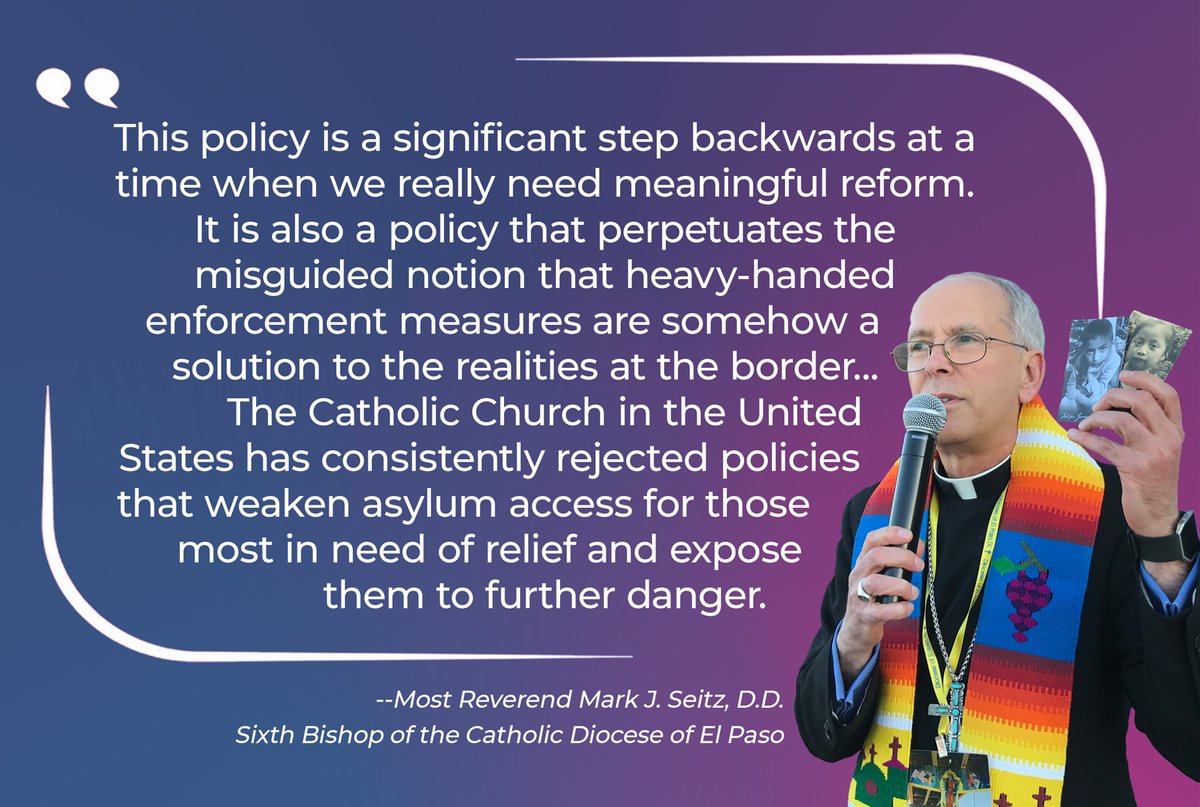 This policy is a significant step backwards at a time when we really need meaningful reform. It is also a policy that perpetuates the misguided notion that heavy-handed enforcement measures are somehow a solution to the realities at the border... The Catholic Church in the United States has consistently rejected policies that weaken asylum access for those most in need of relief and expose them to further danger.

--Most Reverend Mark J. Seitz, D.D.
Sixth Bishop of the Catholic Diocese of El Paso